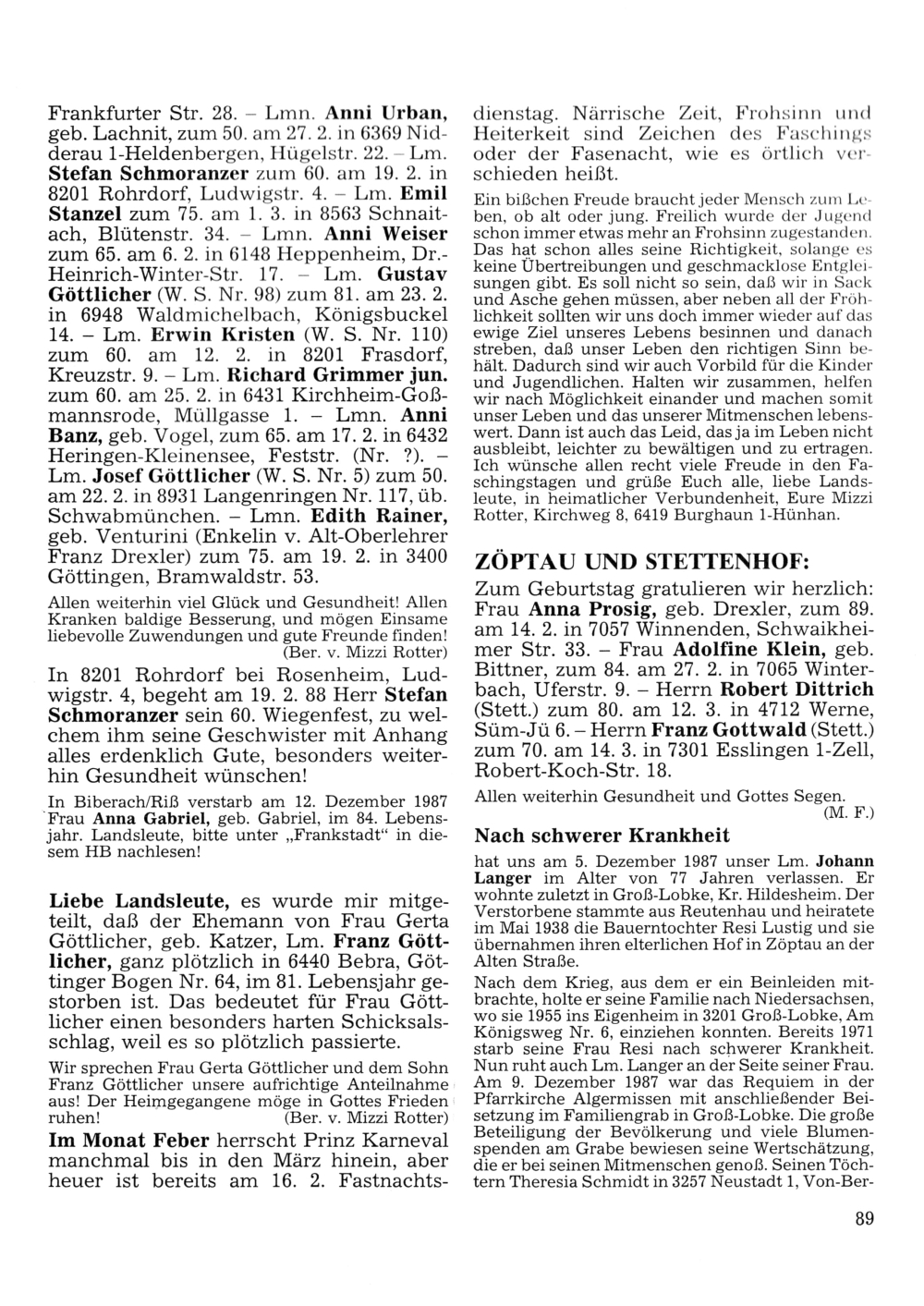 Frankfurter Str. 28. – Lmn. Anni Urban, geb. Lachnit, zum 50. am 27. 2. in 6369 Nidderau 1-Heldenbergen, Hügelstr. 22. – Lm. Stefan Schmoranzer zum 60. am 19. 2. in 8201 Rohrdorf, Ludwigstr. 4. – Lm. Emil Stanzel zum 75. am 1. 3. in 8563 Schnaitach, Blütenstr. 34. – Lmn. Anni Weiser zum 65. am 6. 2. in 6148 Heppenheim, Dr.-Heinrich-Winter-Str. 17. – Lm. Gustav Göttlicher (W. S. Nr. 98) zum 81. am 23. 2. in 6948 Waldmichelbach, Königsbuckel 14. – Lm. Erwin Kristen (W. S. Nr. 110) zum 60. am 12. 2. in 8201 Frasdorf, Kreuzstr. 9. – Lm. Richard Grimmer jun. zum 60. am 25. 2. in 6431 Kirchheim-Goßmannsrode, Müllgasse 1. – Lmn. Anni Banz, geb. Vogel, zum 65. am 17. 2. in 6432 Heringen-Kleinensee, Feststr. (Nr. ?). – Lm. Josef Göttlicher (W. S. Nr. 5) zum 50. am 22. 2. in 8931 Langenringen Nr. 117, üb. Schwabmünchen. – Lmn. Edith Rainer, geb. Venturini (Enkelin v. Alt-Oberlehrer Franz Drexler) zum 75. am 19. 2. in 3400 Göttingen, Bramwaldstr. 53.

Allen weiterhin viel Glück und Gesundheit! Allen Kranken baldige Besserung, und mögen Einsame liebevolle Zuwendungen und gute Freunde finden! (Ber. v. Mizzi Rotter)

In 8201 Rohrdorf bei Rosenheim, Ludwigstr. 4, begeht am 19. 2. 88 Herr Stefan Schmoranzer sein 60. Wiegenfest, zu welchem ihm seine Geschwister mit Anhang alles erdenklich Gute, besonders weiterhin Gesundheit wünschen!

In Biberach/Riß verstarb am 12. Dezember 1987 Frau Anna Gabriel, geb. Gabriel, im 84. Lebensjahr. Landsleute, bitte unter „Frankstadt“ in diesem HB nachlesen!

Liebe Landsleute, es wurde mir mitgeteilt, daß der Ehemann von Frau Gerta Göttlicher, geb. Katzer, Lm. Franz Göttlicher, ganz plötzlich in 6440 Bebra, Göttinger Bogen Nr. 64, im 81. Lebensjahr gestorben ist. Das bedeutet für Frau Göttlicher einen besonders harten Schicksalsschlag, weil es so plötzlich passierte.

Wir sprechen Frau Gerta Göttlicher und dem Sohn Franz Göttlicher unsere aufrichtige Anteilnahme aus! Der Heimgegangene möge in Gottes Frieden ruhen! (Ber. v. Mizzi Rotter)

Im Monat Feber herrscht Prinz Karneval manchmal bis in den März hinein, aber heuer ist bereits am 16. 2. Fastnachtsdienstag. Närrische Zeit, Frohsinn und Heiterkeit sind Zeichen des Faschings oder der Fasenacht, wie es örtlich verschieden heißt.

Ein bißchen Freude braucht jeder Mensch zum Leben, ob alt oder jung. Freilich wurde der Jugend schon immer etwas mehr an Frohsinn zugestanden. Das hat schon alles seine Richtigkeit, solange es keine Übertreibungen und geschmacklose Entgleisungen gibt. Es soll nicht so sein, daß wir in Sack und Asche gehen müssen, aber neben all der Fröhlichkeit sollten wir uns doch immer wieder auf das ewige Ziel unseres Lebens besinnen und danach streben, daß unser Leben den richtigen Sinn behält. Dadurch sind wir auch Vorbild für die Kinder und Jugendlichen. Halten wir zusammen, helfen wir nach Möglichkeit einander und machen somit unser Leben und das unserer Mitmenschen lebenswert. Dann ist auch das Leid, das ja im Leben nicht ausbleibt, leichter zu bewältigen und zu ertragen. Ich wünsche allen recht viele Freude in den Faschingstagen und grüße Euch alle, liebe Landsleute, in heimatlicher Verbundenheit, Eure Mizzi Rotter, Kirchweg 8, 6419 Burghaun 1-Hünhan.

ZÖPTAU UND STETTENHOF:

Zum Geburtstag gratulieren wir herzlich: Frau Anna Prosig, geb. Drexler, zum 89. am 14. 2. in 7057 Winnenden, Schwaikheimer Str. 33. – Frau Adolfine Klein, geb. Bittner, zum 84. am 27. 2. in 7065 Winterbach, Uferstr. 9. – Herrn Robert Dittrich (Stett.) zum 80. am 12. 3. in 4712 Werne, Süm-Jü 6. – Herrn Franz Gottwald (Stett.) zum 70. am 14. 3. in 7301 Esslingen 1-Zell, Robert-Koch-Str. 18.

Allen weiterhin Gesundheit und Gottes Segen. (M. F.)

Nach schwerer Krankheit

hat uns am 5. Dezember 1987 unser Lm. Johann Langer im Alter von 77 Jahren verlassen. Er wohnte zuletzt in Groß-Lobke, Kr. Hildesheim. Der Verstorbene stammte aus Reutenhau und heiratete im Mai 1938 die Bauerntochter Resi Lustig und sie übernahmen ihren elterlichen Hof in Zöptau an der Alten Straße.

Nach dem Krieg, aus dem er ein Beinleiden mitbrachte, holte er seine Familie nach Niedersachsen, wo sie 1955 ins Eigenheim in 3201 Groß-Lobke, Am Königsweg Nr. 6, einziehen konnten. Bereits 1971 starb seine Frau Resi nach schwerer Krankheit. Nun ruht auch Lm. Langer an der Seite seiner Frau. Am 9. Dezember 1987 war das Requiem in der Pfarrkirche Algermissen mit anschließender Beisetzung im Familiengrab in Groß-Lobke. Die große Beteiligung der Bevölkerung und viele Blumenspenden am Grabe bewiesen seine Wertschätzung, die er bei seinen Mitmenschen genoß. Seinen Töchtern Theresia Schmidt in 3257 Neustadt 1, Von-Ber-

89